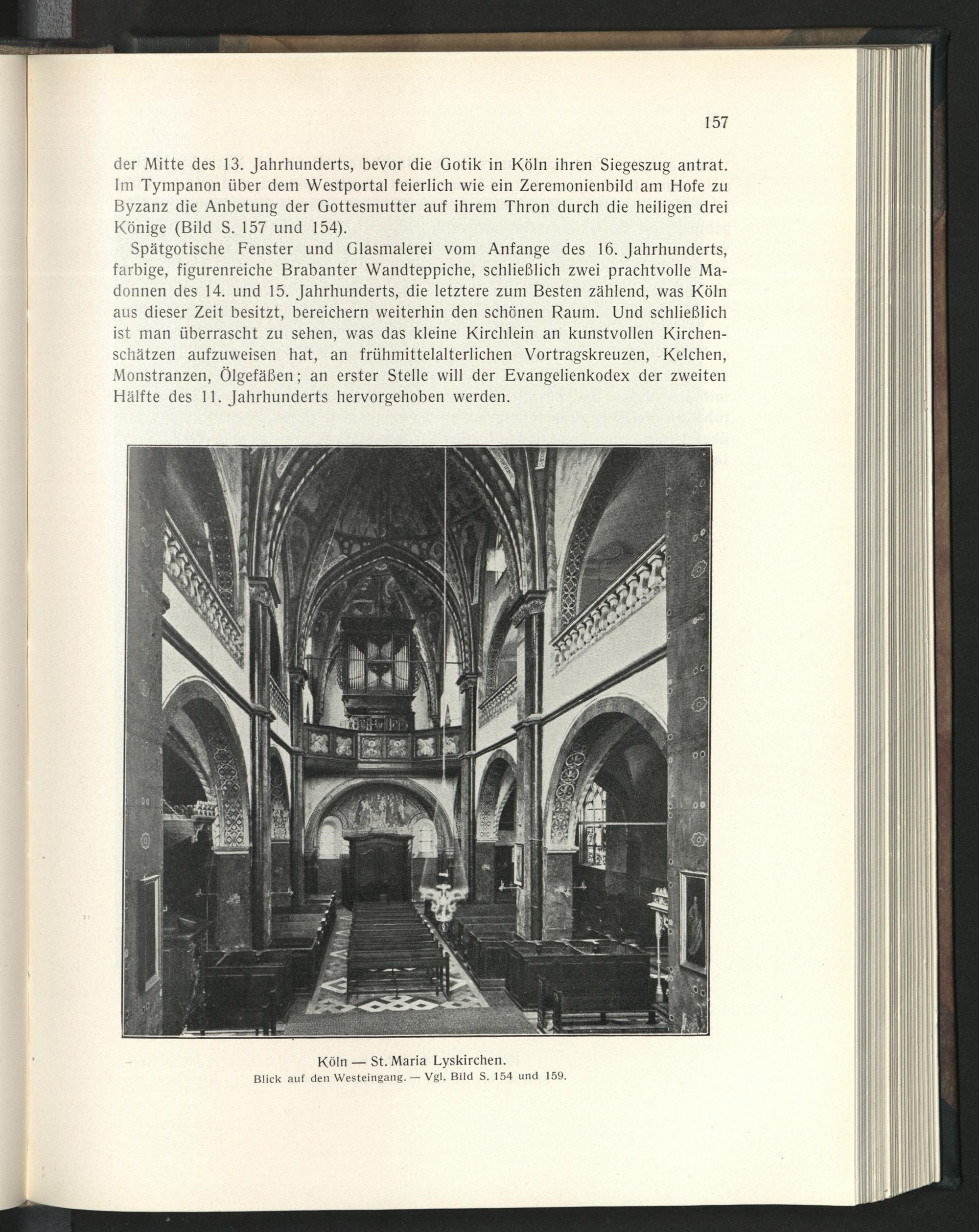 157

der Mitte des 13. Jahrhunderts, bevor die Gotik in Köln ihren Siegeszug antrat. Im Tympanon über dem Westportal feierlich wie ein Zeremonienbild am Hofe zu Byzanz die Anbetung der Gottesmutter auf ihrem Thron durch die heiligen drei Könige (Bild S. 157 und 154).

Spätgotische Fenster und Glasmalerei vom Anfange des 16. Jahrhunderts, farbige, figurenreiche Brabanter Wandteppiche, schließlich zwei prachtvolle Madonnen des 14. und 15. Jahrhunderts, die letztere zum Besten zählend, was Köln aus dieser Zeit besitzt, bereichern weiterhin den schönen Raum. Und schließlich ist man überrascht zu sehen, was das kleine Kirchlein an kunstvollen Kirchenschätzen aufzuweisen hat, an frühmittelalterlichen Vortragskreuzen, Kelchen, Monstranzen, Ölgefäßen; an erster Stelle will der Evangelienkodex der zweiten Hälfte des 11. Jahrhunderts hervorgehoben werden.

Köln — St. Maria Lyskirchen.
Blick auf den Westeingang. — Vgl. Bild S. 154 und 159.